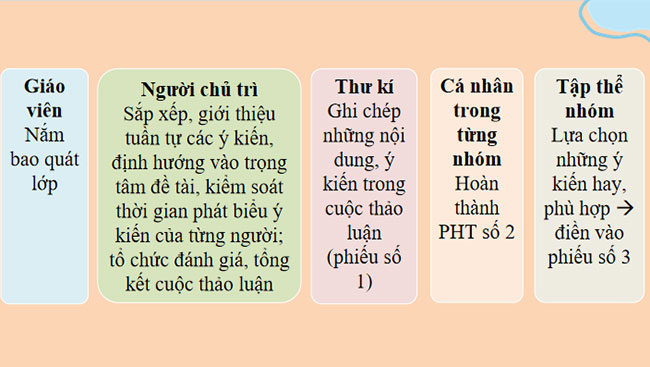 Giáo viên
Nắm bao quát lớp

Người chủ trì
Sắp xếp, giới thiệu tuần tự các ý kiến, định hướng vào trọng tâm đề tài, kiểm soát thời gian phát biểu ý kiến của từng người; tổ chức đánh giá, tổng kết cuộc thảo luận

Thư kí
Ghi chép những nội dung, ý kiến trong cuộc thảo luận (phiếu số 1)

Cá nhân trong từng nhóm
Hoàn thành PHT số 2

Tập thể nhóm
Lựa chọn những ý kiến hay, phù hợp → điền vào phiếu số 3